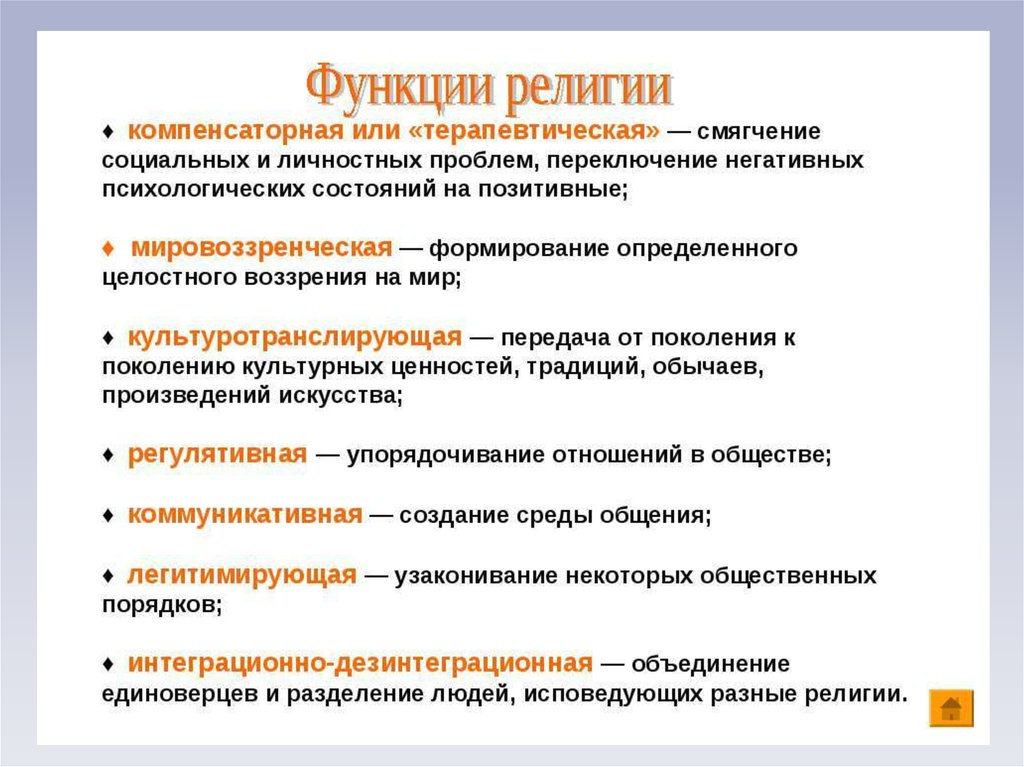 Функции религии

♦ компенсаторная или «терапевтическая» — смягчение социальных и личностных проблем, переключение негативных психологических состояний на позитивные;

♦ мировоззренческая — формирование определенного целостного воззрения на мир;

♦ культуротранслирующая — передача от поколения к поколению культурных ценностей, традиций, обычаев, произведений искусства;

♦ регулятивная — упорядочивание отношений в обществе;

♦ коммуникативная — создание среды общения;

♦ легитимирующая — узаконивание некоторых общественных порядков;

♦ интеграционно-дезинтеграционная — объединение единоверцев и разделение людей, исповедующих разные религии.